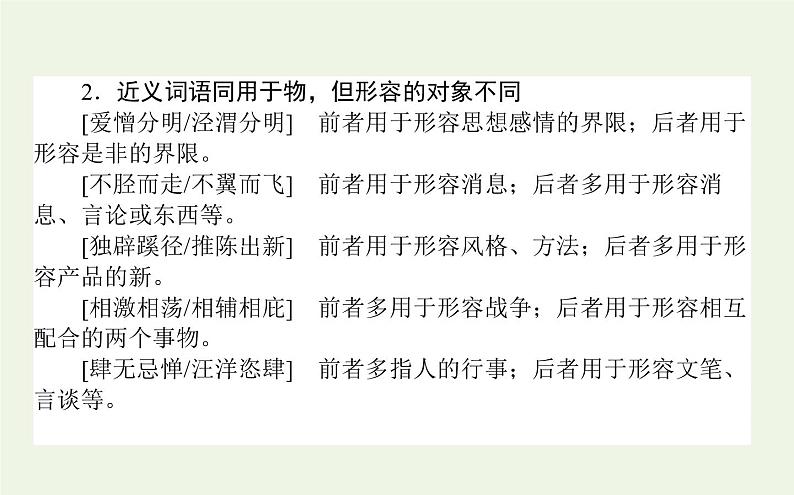 2．近义词语同用于物，但形容的对象不同

[爱憎分明/泾渭分明]　前者用于形容思想感情的界限；后者用于形容是非的界限。

[不胫而走/不翼而飞]　前者用于形容消息；后者多用于形容消息、言论或东西等。

[独辟蹊径/推陈出新]　前者用于形容风格、方法；后者多用于形容产品的新。

[相激相荡/相辅相庇]　前者多用于形容战争；后者用于形容相互配合的两个事物。

[肆无忌惮/汪洋恣肆]　前者多指人的行事；后者用于形容文笔、言谈等。